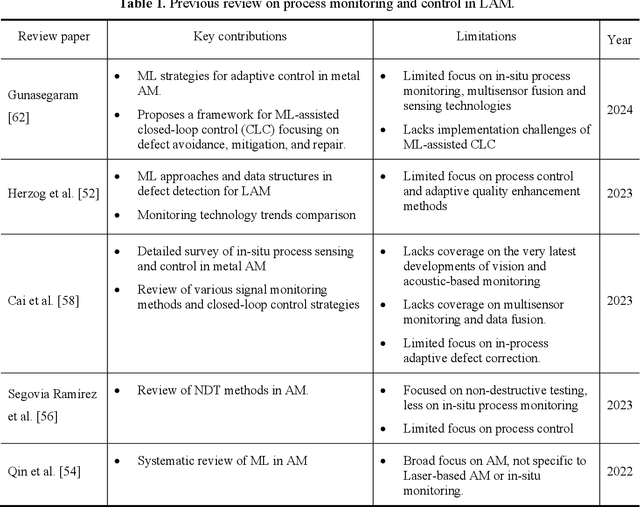 Table 1. Previous review on process monitoring and control in LAM.

| Review paper | Key contributions | Limitations | Year |
|---|---|---|---|
| Gunasegaram [62] | • ML strategies for adaptive control in metal AM. • Proposes a framework for ML-assisted closed-loop control (CLC) focusing on defect avoidance, mitigation, and repair. | • Limited focus on in-situ process monitoring, multisensor fusion and sensing technologies • Lacks implementation challenges of ML-assisted CLC | 2024 |
| Herzog et al. [52] | • ML approaches and data structures in defect detection for LAM • Monitoring technology trends comparison | • Limited focus on process control and adaptive quality enhancement methods | 2023 |
| Cai et al. [58] | • Detailed survey of in-situ process sensing and control in metal AM • Review of various signal monitoring methods and closed-loop control strategies | • Lacks coverage on the very latest developments of vision and acoustic-based monitoring • Lacks coverage on multisensor monitoring and data fusion. • Limited focus on in-process adaptive defect correction. | 2023 |
| Segovia Ramírez et al. [56] | • Review of NDT methods in AM. | • Focused on non-destructive testing, less on in-situ process monitoring • Limited focus on process control | 2023 |
| Qin et al. [54] | • Systematic review of ML in AM | • Broad focus on AM, not specific to Laser-based AM or in-situ monitoring. | 2022 |